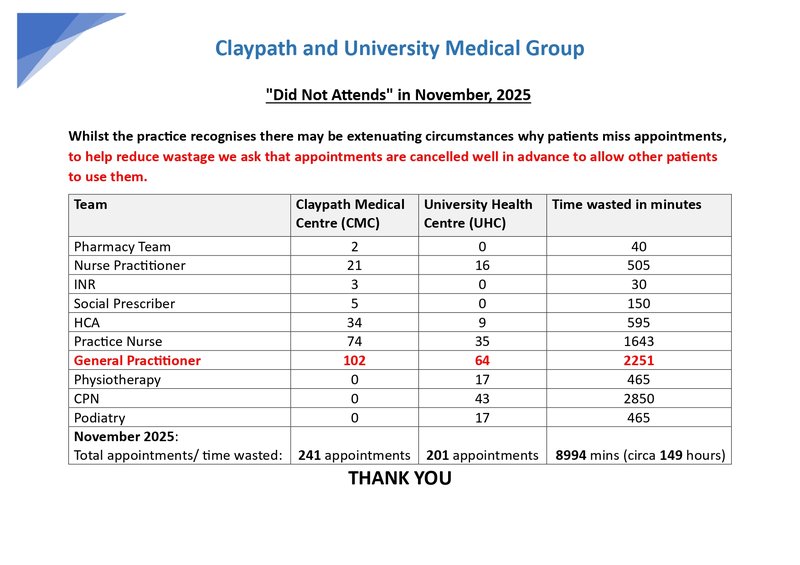 Claypath and University Medical Group

"Did Not Attends" in November, 2025

Whilst the practice recognises there may be extenuating circumstances why patients miss appointments, to help reduce wastage we ask that appointments are cancelled well in advance to allow other patients to use them.

| Team | Claypath Medical Centre (CMC) | University Health Centre (UHC) | Time wasted in minutes |
|---|---|---|---|
| Pharmacy Team | 2 | 0 | 40 |
| Nurse Practitioner | 21 | 16 | 505 |
| INR | 3 | 0 | 30 |
| Social Prescriber | 5 | 0 | 150 |
| HCA | 34 | 9 | 595 |
| Practice Nurse | 74 | 35 | 1643 |
| General Practitioner | 102 | 64 | 2251 |
| Physiotherapy | 0 | 17 | 465 |
| CPN | 0 | 43 | 2850 |
| Podiatry | 0 | 17 | 465 |
| November 2025: Total appointments/ time wasted: | 241 appointments | 201 appointments | 8994 mins (circa 149 hours) |

THANK YOU